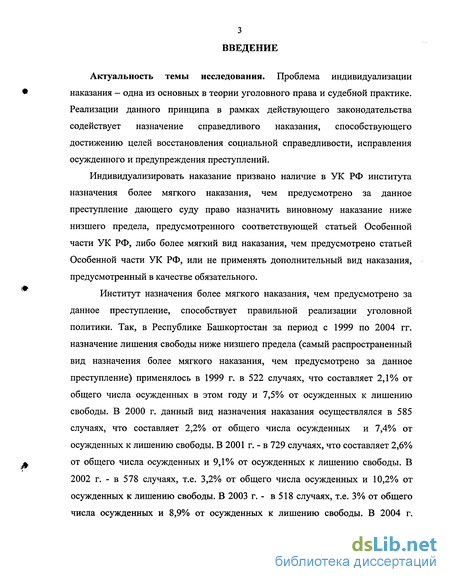 3

ВВЕДЕНИЕ

Актуальность темы исследования. Проблема индивидуализации наказания – одна из основных в теории уголовного права и судебной практике. Реализации данного принципа в рамках действующего законодательства содействует назначение справедливого наказания, способствующего достижению целей восстановления социальной справедливости, исправления осужденного и предупреждения преступлений.

Индивидуализировать наказание призвано наличие в УК РФ института назначения более мягкого наказания, чем предусмотрено за данное преступление дающего суду право назначить виновному наказание ниже низшего предела, предусмотренного соответствующей статьей Особенной части УК РФ, либо более мягкий вид наказания, чем предусмотрено статьей Особенной части УК РФ, или не применять дополнительный вид наказания, предусмотренный в качестве обязательного.

Институт назначения более мягкого наказания, чем предусмотрено за данное преступление, способствует правильной реализации уголовной политики. Так, в Республике Башкортостан за период с 1999 по 2004 гг. назначение лишения свободы ниже низшего предела (самый распространенный вид назначения более мягкого наказания, чем предусмотрено за данное преступление) применялось в 1999 г. в 522 случаях, что составляет 2,1% от общего числа осужденных в этом году и 7,5% от осужденных к лишению свободы. В 2000 г. данный вид назначения наказания осуществлялся в 585 случаях, что составляет 2,2% от общего числа осужденных и 7,4% от осужденных к лишению свободы. В 2001 г. - в 729 случаях, что составляет 2,6% от общего числа осужденных и 9,1% от осужденных к лишению свободы. В 2002 г. - в 578 случаях, т.е. 3,2% от общего числа осужденных и 10,2% от осужденных к лишению свободы. В 2003 г. - в 518 случаях, т.е. 3% от общего числа осужденных и 8,9% от осужденных к лишению свободы. В 2004 г.

dsLib.net
библиотека диссертаций